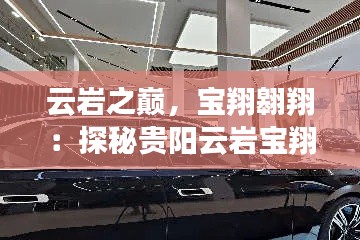 云岩之巅，宝翔翱翔：探秘贵阳云岩宝翔